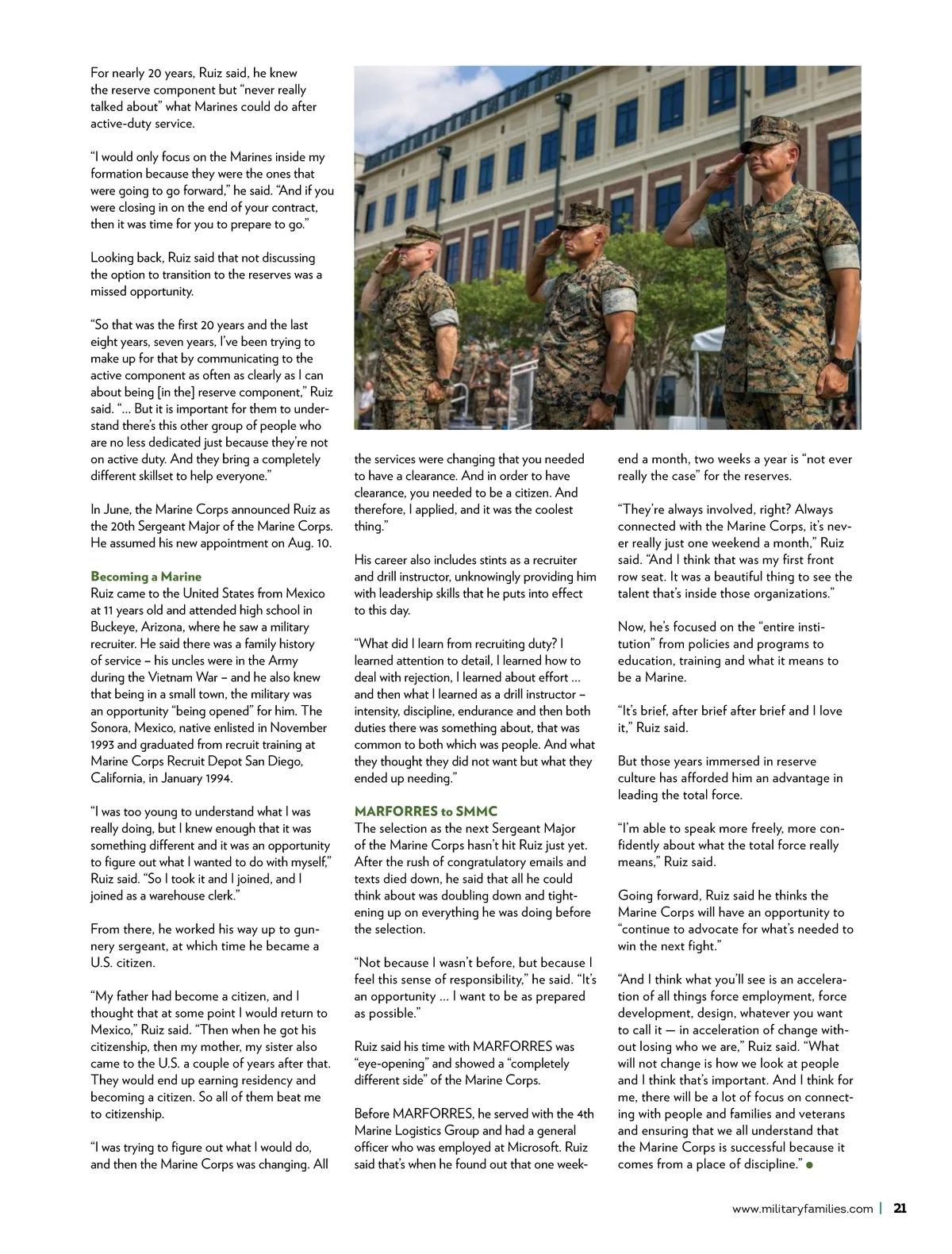 For nearly 20 years, Ruiz said, he knew the reserve component but “never really talked about” what Marines could do after active-duty service.

“I would only focus on the Marines inside my formation because they were the ones that were going to go forward,” he said. “And if you were closing in on the end of your contract, then it was time for you to prepare to go.”

Looking back, Ruiz said that not discussing the option to transition to the reserves was a missed opportunity.

“So that was the first 20 years and the last eight years, seven years, I’ve been trying to make up for that by communicating to the active component as often as clearly as I can about being [in the] reserve component,” Ruiz said. “… But it is important for them to understand there’s this other group of people who are no less dedicated just because they’re not on active duty. And they bring a completely different skillset to help everyone.”

In June, the Marine Corps announced Ruiz as the 20th Sergeant Major of the Marine Corps. He assumed his new appointment on Aug. 10.

Becoming a Marine
Ruiz came to the United States from Mexico at 11 years old and attended high school in Buckeye, Arizona, where he saw a military recruiter. He said there was a family history of service – his uncles were in the Army during the Vietnam War – and he also knew that being in a small town, the military was an opportunity “being opened” for him. The Sonora, Mexico, native enlisted in November 1993 and graduated from recruit training at Marine Corps Recruit Depot San Diego, California, in January 1994.

“I was too young to understand what I was really doing, but I knew enough that it was something different and it was an opportunity to figure out what I wanted to do with myself,” Ruiz said. “So I took it and I joined, and I joined as a warehouse clerk.”

From there, he worked his way up to gunnery sergeant, at which time he became a U.S. citizen.

“My father had become a citizen, and I thought that at some point I would return to Mexico,” Ruiz said. “Then when he got his citizenship, then my mother, my sister also came to the U.S. a couple of years after that. They would end up earning residency and becoming a citizen. So all of them beat me to citizenship.

“I was trying to figure out what I would do, and then the Marine Corps was changing. All the services were changing that you needed to have a clearance. And in order to have clearance, you needed to be a citizen. And therefore, I applied, and it was the coolest thing.”

His career also includes stints as a recruiter and drill instructor, unknowingly providing him with leadership skills that he puts into effect to this day.

“What did I learn from recruiting duty? I learned attention to detail, I learned how to deal with rejection, I learned about effort … and then what I learned as a drill instructor – intensity, discipline, endurance and then both duties there was something about, that was common to both which was people. And what they thought they did not want but what they ended up needing.”

MARFORRES to SMMC
The selection as the next Sergeant Major of the Marine Corps hasn’t hit Ruiz just yet. After the rush of congratulatory emails and texts died down, he said that all he could think about was doubling down and tightening up on everything he was doing before the selection.

“Not because I wasn’t before, but because I feel this sense of responsibility,” he said. “It’s an opportunity … I want to be as prepared as possible.”

Ruiz said his time with MARFORRES was “eye-opening” and showed a “completely different side” of the Marine Corps.

Before MARFORRES, he served with the 4th Marine Logistics Group and had a general officer who was employed at Microsoft. Ruiz said that’s when he found out that one weekend a month, two weeks a year is “not ever really the case” for the reserves.

“They’re always involved, right? Always connected with the Marine Corps, it’s never really just one weekend a month,” Ruiz said. “And I think that was my first front row seat. It was a beautiful thing to see the talent that’s inside those organizations.”

Now, he’s focused on the “entire institution” from policies and programs to education, training and what it means to be a Marine.

“It’s brief, after brief after brief and I love it,” Ruiz said.

But those years immersed in reserve culture has afforded him an advantage in leading the total force.

“I’m able to speak more freely, more confidently about what the total force really means,” Ruiz said.

Going forward, Ruiz said he thinks the Marine Corps will have an opportunity to “continue to advocate for what’s needed to win the next fight.”

“And I think what you’ll see is an acceleration of all things force employment, force development, design, whatever you want to call it — in acceleration of change without losing who we are,” Ruiz said. “What will not change is how we look at people and I think that’s important. And I think for me, there will be a lot of focus on connecting with people and families and veterans and ensuring that we all understand that the Marine Corps is successful because it comes from a place of discipline.”

www.militaryfamilies.com | 21